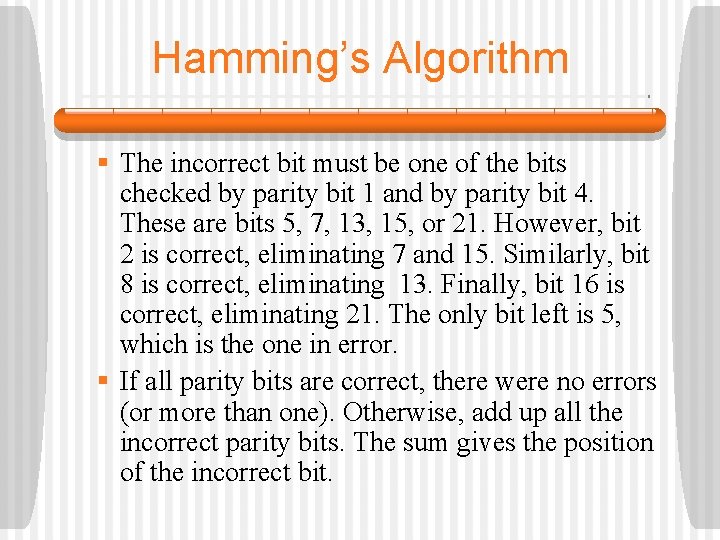 Hamming's Algorithm

• The incorrect bit must be one of the bits checked by parity bit 1 and by parity bit 4. These are bits 5, 7, 13, 15, or 21. However, bit 2 is correct, eliminating 7 and 15. Similarly, bit 8 is correct, eliminating 13. Finally, bit 16 is correct, eliminating 21. The only bit left is 5, which is the one in error.
• If all parity bits are correct, there were no errors (or more than one). Otherwise, add up all the incorrect parity bits. The sum gives the position of the incorrect bit.